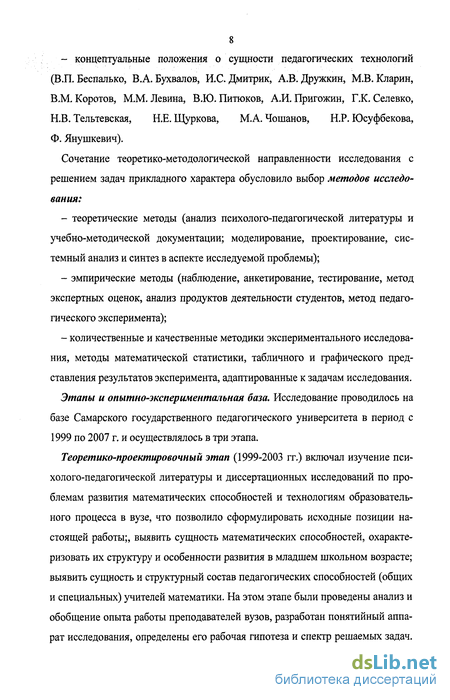 8

– концептуальные положения о сущности педагогических технологий (В.П. Беспалько, В.А. Бухвалов, И.С. Дмитрик, А.В. Дружкин, М.В. Кларин, В.М. Коротов, М.М. Левина, В.Ю. Питюков, А.И. Пригожин, Г.К. Селевко, Н.В. Тельтевская, Н.Е. Щуркова, М.А. Чошанов, Н.Р. Юсуфбекова, Ф. Янушкевич).

Сочетание теоретико-методологической направленности исследования с решением задач прикладного характера обусловило выбор методов исследования:

– теоретические методы (анализ психолого-педагогической литературы и учебно-методической документации; моделирование, проектирование, системный анализ и синтез в аспекте исследуемой проблемы);

– эмпирические методы (наблюдение, анкетирование, тестирование, метод экспертных оценок, анализ продуктов деятельности студентов, метод педагогического эксперимента);

– количественные и качественные методики экспериментального исследования, методы математической статистики, табличного и графического представления результатов эксперимента, адаптированные к задачам исследования.

Этапы и опытно-экспериментальная база. Исследование проводилось на базе Самарского государственного педагогического университета в период с 1999 по 2007 г. и осуществлялось в три этапа.

Теоретико-проектировочный этап (1999-2003 гг.) включал изучение психолого-педагогической литературы и диссертационных исследований по проблемам развития математических способностей и технологиям образовательного процесса в вузе, что позволило сформулировать исходные позиции настоящей работы;, выявить сущность математических способностей, охарактеризовать их структуру и особенности развития в младшем школьном возрасте; выявить сущность и структурный состав педагогических способностей (общих и специальных) учителей математики. На этом этапе были проведены анализ и обобщение опыта работы преподавателей вузов, разработан понятийный аппарат исследования, определены его рабочая гипотеза и спектр решаемых задач.

dsLib.net
библиотека диссертаций